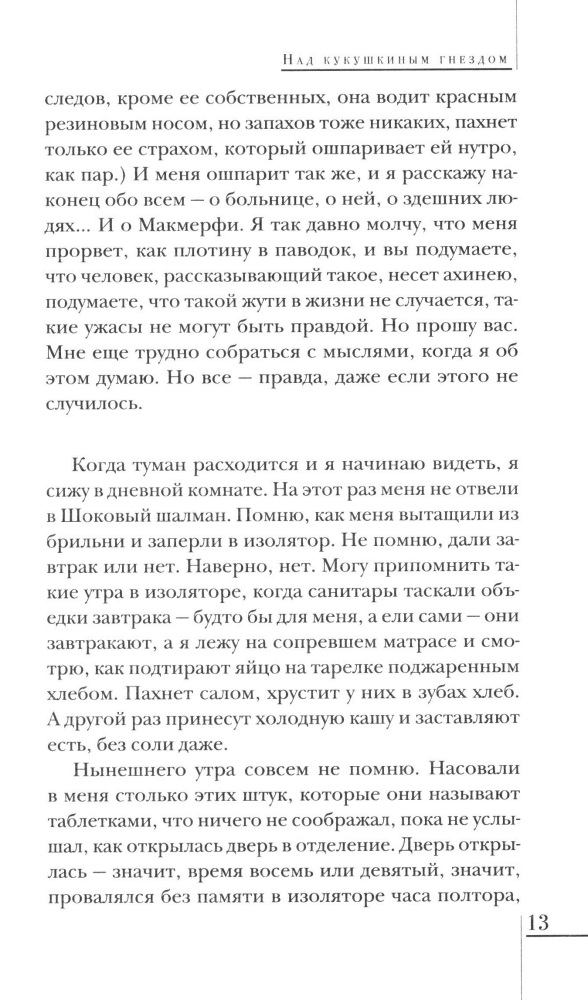 Над кукушкиным гнездом

следов, кроме ее собственных, она водит красным резиновым носом, но запахов тоже никаких, пахнет только ее страхом, который ошпаривает ей нутро, как пар.) И меня ошпарит так же, и я расскажу наконец обо всем — о больнице, о ней, о здешних людях... И о Макмерфи. Я так давно молчу, что меня прорвет, как плотину в паводок, и вы подумаете, что человек, рассказывающий такое, несет ахинею, подумаете, что такой жути в жизни не случается, такие ужасы не могут быть правдой. Но прошу вас. Мне еще трудно собраться с мыслями, когда я об этом думаю. Но все — правда, даже если этого не случилось.

Когда туман расходится и я начинаю видеть, я сижу в дневной комнате. На этот раз меня не отвели в Шоковый шалман. Помню, как меня вытащили из брильни и заперли в изолятор. Не помню, дали завтрак или нет. Наверно, нет. Могу припомнить такие утра в изоляторе, когда санитары таскали объедки завтрака — будто бы для меня, а ели сами — они завтракают, а я лежу на сопревшем матрасе и смотрю, как подтирают яйцо на тарелке поджаренным хлебом. Пахнет салом, хрустит у них в зубах хлеб. А другой раз принесут холодную кашу и заставляют есть, без соли даже.

Нынешнего утра совсем не помню. Насовали в меня столько этих штук, которые они называют таблетками, что ничего не соображал, пока не услышал, как открылась дверь в отделение. Дверь открылась — значит, время восемь или девятый, значит, провалялся без памяти в изоляторе часа полтора,

13